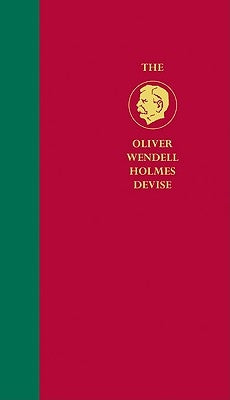 THE

OLIVER
WENDELL
HOLMES
DEVISE